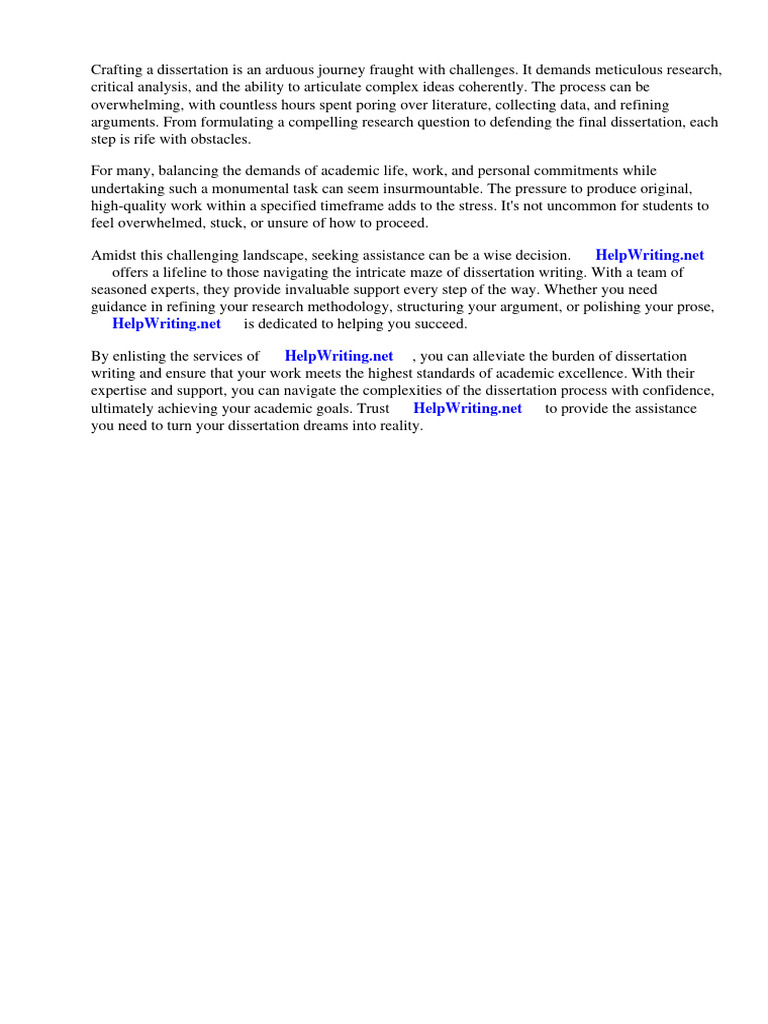 Crafting a dissertation is an arduous journey fraught with challenges. It demands meticulous research, critical analysis, and the ability to articulate complex ideas coherently. The process can be overwhelming, with countless hours spent poring over literature, collecting data, and refining arguments. From formulating a compelling research question to defending the final dissertation, each step is rife with obstacles.

For many, balancing the demands of academic life, work, and personal commitments while undertaking such a monumental task can seem insurmountable. The pressure to produce original, high-quality work within a specified timeframe adds to the stress. It's not uncommon for students to feel overwhelmed, stuck, or unsure of how to proceed.

Amidst this challenging landscape, seeking assistance can be a wise decision. HelpWriting.net offers a lifeline to those navigating the intricate maze of dissertation writing. With a team of seasoned experts, they provide invaluable support every step of the way. Whether you need guidance in refining your research methodology, structuring your argument, or polishing your prose, HelpWriting.net is dedicated to helping you succeed.

By enlisting the services of HelpWriting.net , you can alleviate the burden of dissertation writing and ensure that your work meets the highest standards of academic excellence. With their expertise and support, you can navigate the complexities of the dissertation process with confidence, ultimately achieving your academic goals. Trust HelpWriting.net to provide the assistance you need to turn your dissertation dreams into reality.